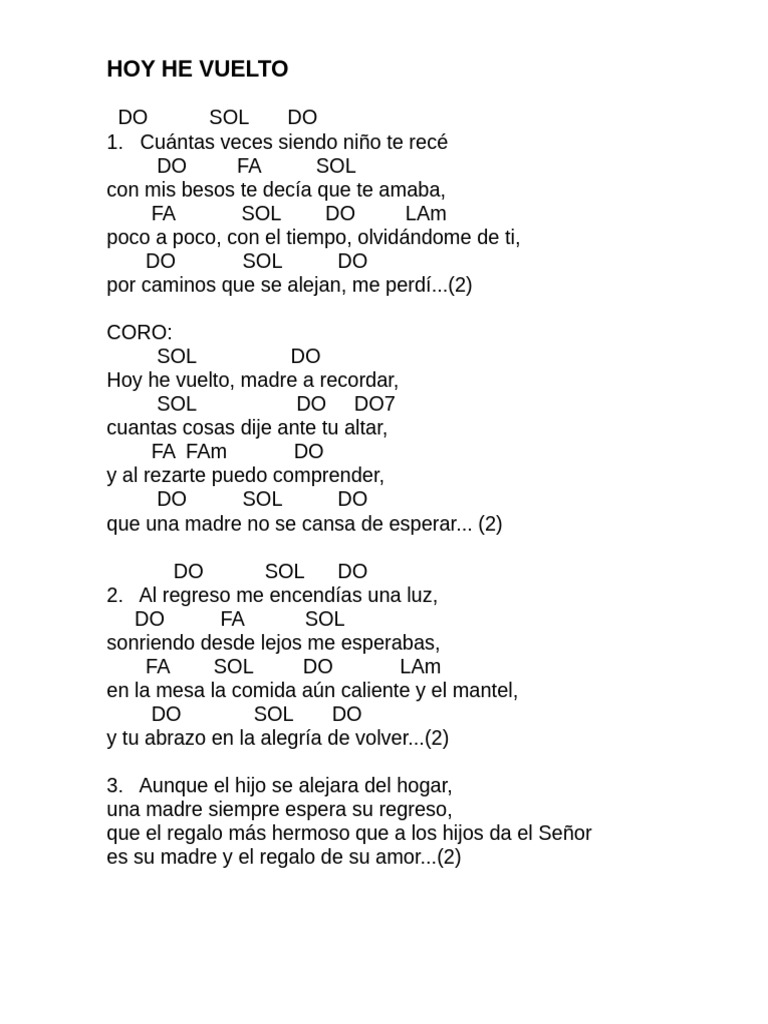 HOY HE VUELTO

DO SOL DO
1. Cuántas veces siendo niño te recé
DO FA SOL
con mis besos te decía que te amaba,
FA SOL DO LAm
poco a poco, con el tiempo, olvidándome de ti,
DO SOL DO
por caminos que se alejan, me perdí...(2)

CORO:
SOL DO
Hoy he vuelto, madre a recordar,
SOL DO DO7
cuantas cosas dije ante tu altar,
FA FAm DO
y al rezarte puedo comprender,
DO SOL DO
que una madre no se cansa de esperar... (2)

DO SOL DO
2. Al regreso me encendías una luz,
DO FA SOL
sonriendo desde lejos me esperabas,
FA SOL DO LAm
en la mesa la comida aún caliente y el mantel,
DO SOL DO
y tu abrazo en la alegría de volver...(2)

3. Aunque el hijo se alejara del hogar,
una madre siempre espera su regreso,
que el regalo más hermoso que a los hijos da el Señor
es su madre y el regalo de su amor...(2)